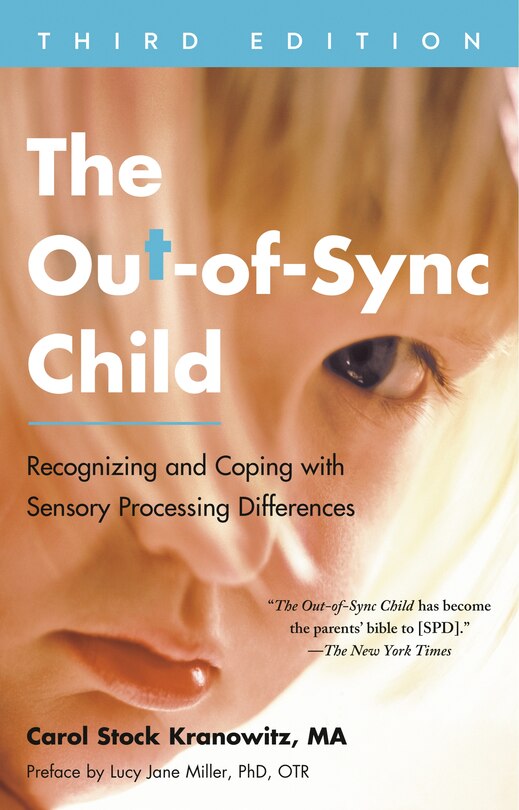 THIRD EDITION

The Out-of-Sync Child

Recognizing and Coping with Sensory Processing Differences

"The Out-of-Sync Child has become the parents' bible to [SPD]." —The New York Times

Carol Stock Kranowitz, MA

Preface by Lucy Jane Miller, PhD, OTR